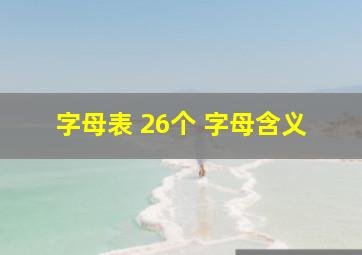 字母表 26个 字母含义